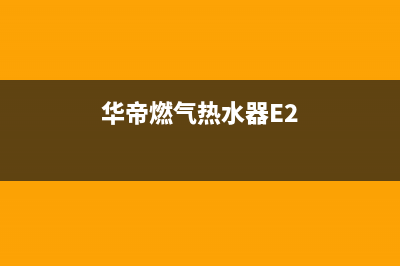 华帝燃气热水器E2